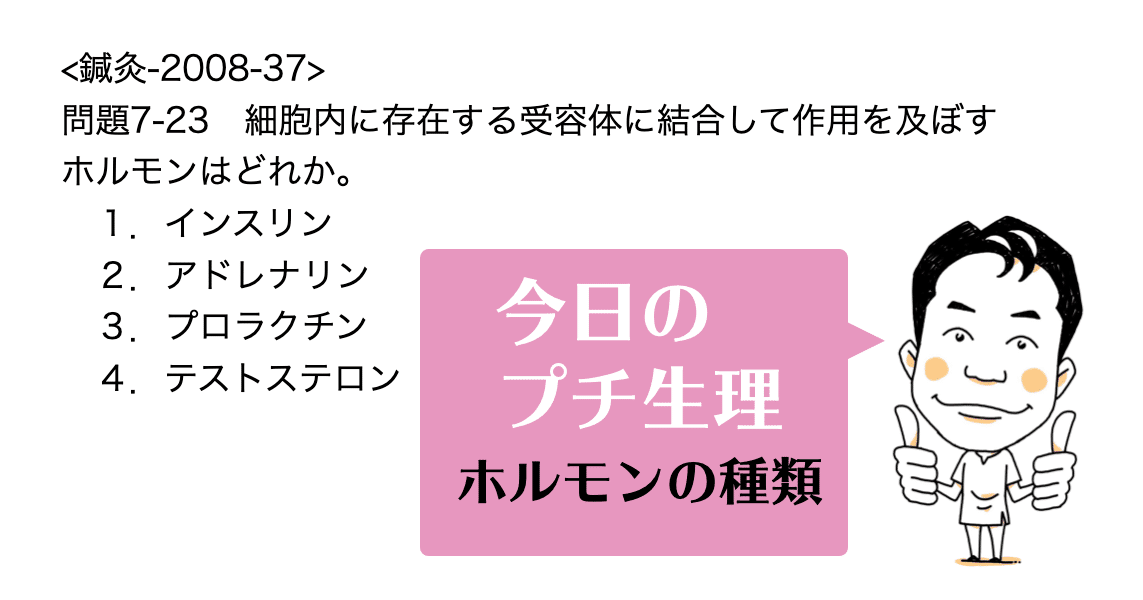 <鍼灸-2008-37>
問題7-23　細胞内に存在する受容体に結合して作用を及ぼすホルモンはどれか。

1．インスリン
2．アドレナリン
3．プロラクチン
4．テストステロン

今日の
プチ生理
ホルモンの種類